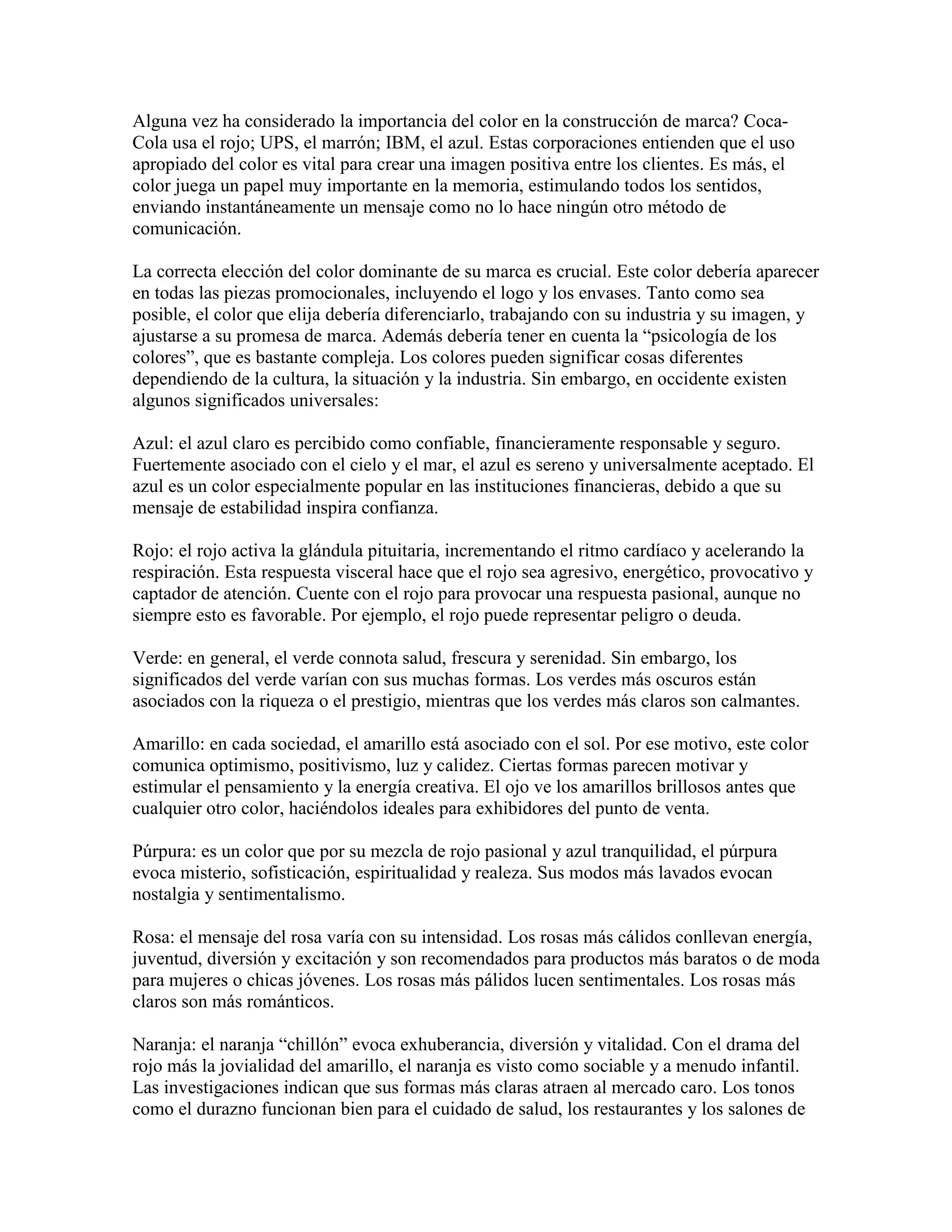 Alguna vez ha considerado la importancia del color en la construcción de marca? Coca-Cola usa el rojo; UPS, el marrón; IBM, el azul. Estas corporaciones entienden que el uso apropiado del color es vital para crear una imagen positiva entre los clientes. Es más, el color juega un papel muy importante en la memoria, estimulando todos los sentidos, enviando instantáneamente un mensaje como no lo hace ningún otro método de comunicación.

La correcta elección del color dominante de su marca es crucial. Este color debería aparecer en todas las piezas promocionales, incluyendo el logo y los envases. Tanto como sea posible, el color que elija debería diferenciarlo, trabajando con su industria y su imagen, y ajustarse a su promesa de marca. Además debería tener en cuenta la “psicología de los colores”, que es bastante compleja. Los colores pueden significar cosas diferentes dependiendo de la cultura, la situación y la industria. Sin embargo, en occidente existen algunos significados universales:

Azul: el azul claro es percibido como confiable, financieramente responsable y seguro. Fuertemente asociado con el cielo y el mar, el azul es sereno y universalmente aceptado. El azul es un color especialmente popular en las instituciones financieras, debido a que su mensaje de estabilidad inspira confianza.

Rojo: el rojo activa la glándula pituitaria, incrementando el ritmo cardíaco y acelerando la respiración. Esta respuesta visceral hace que el rojo sea agresivo, energético, provocativo y captador de atención. Cuente con el rojo para provocar una respuesta pasional, aunque no siempre esto es favorable. Por ejemplo, el rojo puede representar peligro o deuda.

Verde: en general, el verde connota salud, frescura y serenidad. Sin embargo, los significados del verde varían con sus muchas formas. Los verdes más oscuros están asociados con la riqueza o el prestigio, mientras que los verdes más claros son calmantes.

Amarillo: en cada sociedad, el amarillo está asociado con el sol. Por ese motivo, este color comunica optimismo, positivismo, luz y calidez. Ciertas formas parecen motivar y estimular el pensamiento y la energía creativa. El ojo ve los amarillos brillosos antes que cualquier otro color, haciéndolos ideales para exhibidores del punto de venta.

Púrpura: es un color que por su mezcla de rojo pasional y azul tranquilidad, el púrpura evoca misterio, sofisticación, espiritualidad y realeza. Sus modos más lavados evocan nostalgia y sentimentalismo.

Rosa: el mensaje del rosa varía con su intensidad. Los rosas más cálidos conllevan energía, juventud, diversión y excitación y son recomendados para productos más baratos o de moda para mujeres o chicas jóvenes. Los rosas más pálidos lucen sentimentales. Los rosas más claros son más románticos.

Naranja: el naranja “chillón” evoca exhuberancia, diversión y vitalidad. Con el drama del rojo más la jovialidad del amarillo, el naranja es visto como sociable y a menudo infantil. Las investigaciones indican que sus formas más claras atraen al mercado caro. Los tonos como el durazno funcionan bien para el cuidado de salud, los restaurantes y los salones de